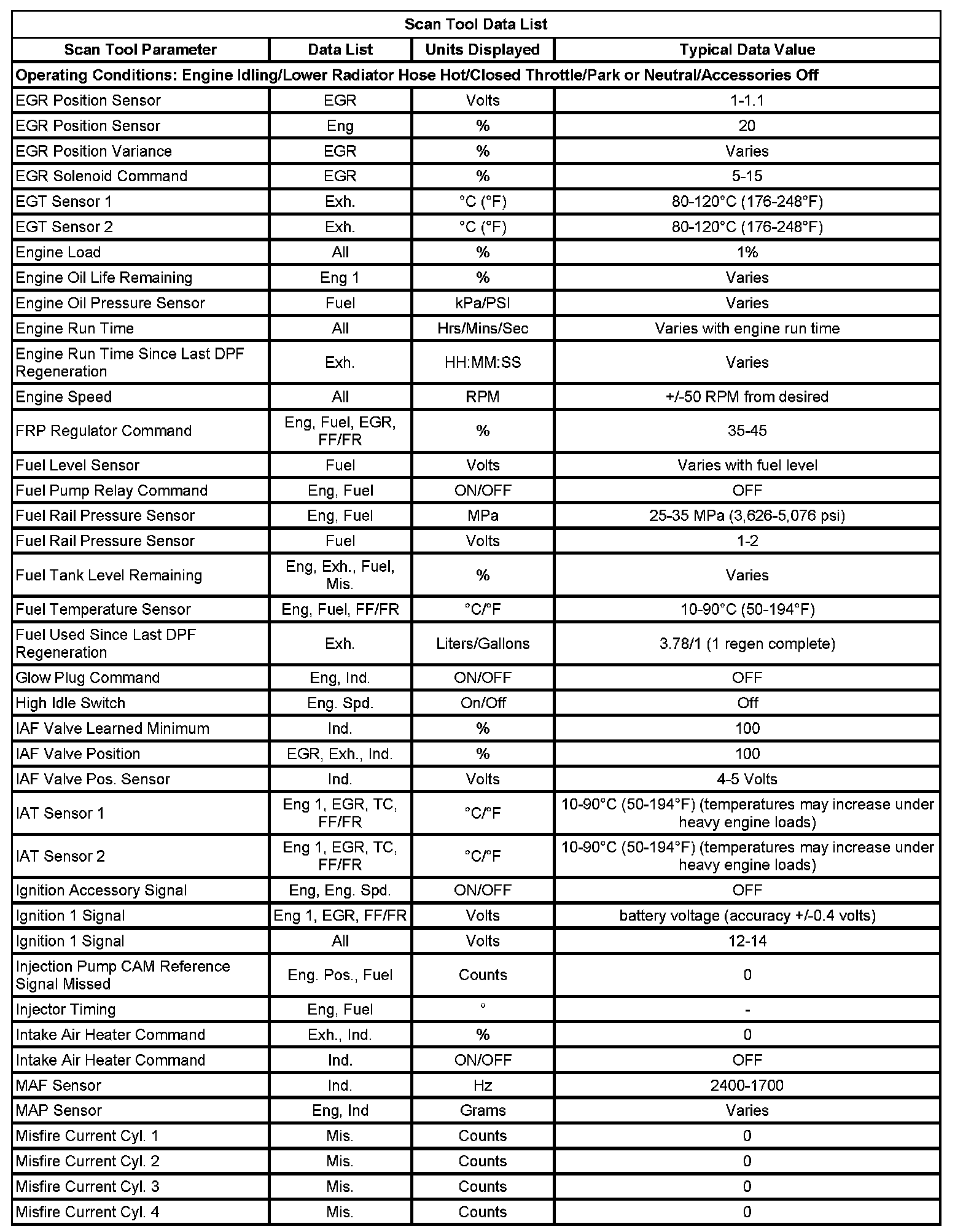 Scan Tool Data List

| Scan Tool Parameter | Data List | Units Displayed | Typical Data Value |
|---|---|---|---|
| Operating Conditions: Engine Idling/Lower Radiator Hose Hot/Closed Throttle/Park or Neutral/Accessories Off | | | |
| EGR Position Sensor | EGR | Volts | 1-1.1 |
| EGR Position Sensor | Eng | % | 20 |
| EGR Position Variance | EGR | % | Varies |
| EGR Solenoid Command | EGR | % | 5-15 |
| EGT Sensor 1 | Exh. | °C (°F) | 80-120°C (176-248°F) |
| EGT Sensor 2 | Exh. | °C (°F) | 80-120°C (176-248°F) |
| Engine Load | All | % | 1% |
| Engine Oil Life Remaining | Eng 1 | % | Varies |
| Engine Oil Pressure Sensor | Fuel | kPa/PSI | Varies |
| Engine Run Time | All | Hrs/Mins/Sec | Varies with engine run time |
| Engine Run Time Since Last DPF Regeneration | Exh. | HH:MM:SS | Varies |
| Engine Speed | All | RPM | +/-50 RPM from desired |
| FRP Regulator Command | Eng, Fuel, EGR, FF/FR | % | 35-45 |
| Fuel Level Sensor | Fuel | Volts | Varies with fuel level |
| Fuel Pump Relay Command | Eng, Fuel | ON/OFF | OFF |
| Fuel Rail Pressure Sensor | Eng, Fuel | MPa | 25-35 MPa (3,626-5,076 psi) |
| Fuel Rail Pressure Sensor | Fuel | Volts | 1-2 |
| Fuel Tank Level Remaining | Eng, Exh., Fuel, Mis. | % | Varies |
| Fuel Temperature Sensor | Eng, Fuel, FF/FR | °C/°F | 10-90°C (50-194°F) |
| Fuel Used Since Last DPF Regeneration | Exh. | Liters/Gallons | 3.78/1 (1 regen complete) |
| Glow Plug Command | Eng, Ind. | ON/OFF | OFF |
| High Idle Switch | Eng. Spd. | On/Off | Off |
| IAF Valve Learned Minimum | Ind. | % | 100 |
| IAF Valve Position | EGR, Exh., Ind. | % | 100 |
| IAF Valve Pos. Sensor | Ind. | Volts | 4-5 Volts |
| IAT Sensor 1 | Eng 1, EGR, TC, FF/FR | °C/°F | 10-90°C (50-194°F) (temperatures may increase under heavy engine loads) |
| IAT Sensor 2 | Eng 1, EGR, TC, FF/FR | °C/°F | 10-90°C (50-194°F) (temperatures may increase under heavy engine loads) |
| Ignition Accessory Signal | Eng, Eng. Spd. | ON/OFF | OFF |
| Ignition 1 Signal | Eng 1, EGR, FF/FR | Volts | battery voltage (accuracy +/-0.4 volts) |
| Ignition 1 Signal | All | Volts | 12-14 |
| Injection Pump CAM Reference Signal Missed | Eng. Pos., Fuel | Counts | 0 |
| Injector Timing | Eng, Fuel | ° | - |
| Intake Air Heater Command | Exh., Ind. | % | 0 |
| Intake Air Heater Command | Ind. | ON/OFF | OFF |
| MAF Sensor | Ind. | Hz | 2400-1700 |
| MAP Sensor | Eng, Ind | Grams | Varies |
| Misfire Current Cyl. 1 | Mis. | Counts | 0 |
| Misfire Current Cyl. 2 | Mis. | Counts | 0 |
| Misfire Current Cyl. 3 | Mis. | Counts | 0 |
| Misfire Current Cyl. 4 | Mis. | Counts | 0 |